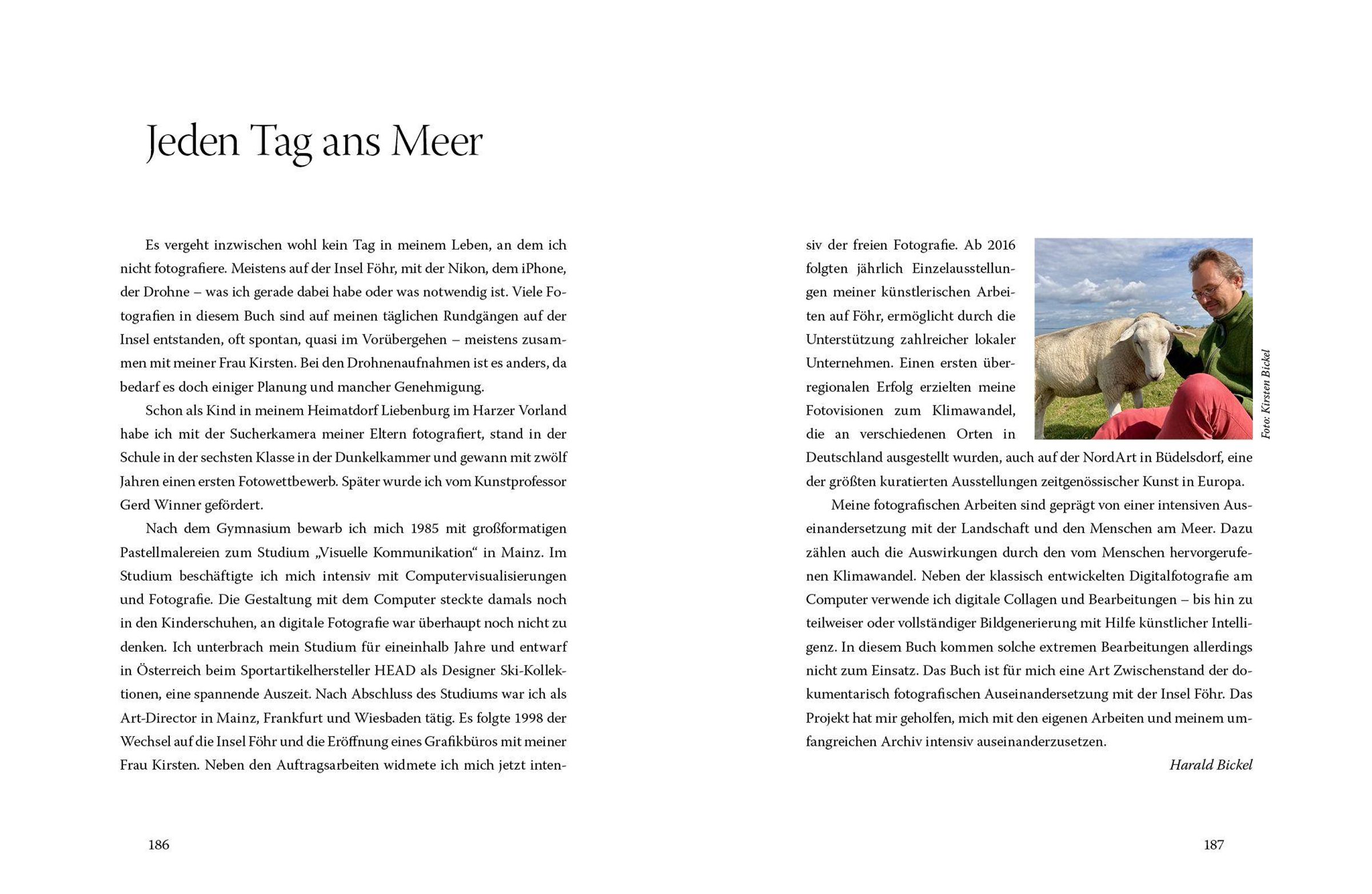 Jeden Tag ans Meer

Es vergeht inzwischen wohl kein Tag in meinem Leben, an dem ich nicht fotografiere. Meistens auf der Insel Föhr, mit der Nikon, dem iPhone, der Drohne – was ich gerade dabei habe oder was notwendig ist. Viele Fotografien in diesem Buch sind auf meinen täglichen Rundgängen auf der Insel entstanden, oft spontan, quasi im Vorübergehen – meistens zusammen mit meiner Frau Kirsten. Bei den Drohnenaufnahmen ist es anders, da bedarf es doch einiger Planung und mancher Genehmigung.

Schon als Kind in meinem Heimatdorf Liebenburg im Harzer Vorland habe ich mit der Sucherkamera meiner Eltern fotografiert, stand in der Schule in der sechsten Klasse in der Dunkelkammer und gewann mit zwölf Jahren einen ersten Fotowettbewerb. Später wurde ich vom Kunstprofessor Gerd Winner gefördert.

Nach dem Gymnasium bewarb ich mich 1985 mit großformatigen Pastellmalereien zum Studium „Visuelle Kommunikation“ in Mainz. Im Studium beschäftigte ich mich intensiv mit Computervisualisierungen und Fotografie. Die Gestaltung mit dem Computer steckte damals noch in den Kinderschuhen, an digitale Fotografie war überhaupt noch nicht zu denken. Ich unterbrach mein Studium für eineinhalb Jahre und entwarf in Österreich beim Sportartikelhersteller HEAD als Designer Ski-Kollektionen, eine spannende Auszeit. Nach Abschluss des Studiums war ich als Art-Director in Mainz, Frankfurt und Wiesbaden tätig. Es folgte 1998 der Wechsel auf die Insel Föhr und die Eröffnung eines Grafikbüros mit meiner Frau Kirsten. Neben den Auftragsarbeiten widmete ich mich jetzt intensiv der freien Fotografie. Ab 2016 folgten jährlich Einzelausstellungen meiner künstlerischen Arbeiten auf Föhr, ermöglicht durch die Unterstützung zahlreicher lokaler Unternehmen. Einen ersten überregionalen Erfolg erzielten meine Fotovisionen zum Klimawandel, die an verschiedenen Orten in Deutschland ausgestellt wurden, auch auf der NordArt in Büdelsdorf, eine der größten kuratierten Ausstellungen zeitgenössischer Kunst in Europa.

Foto: Kirsten Bickel

Meine fotografischen Arbeiten sind geprägt von einer intensiven Auseinandersetzung mit der Landschaft und den Menschen am Meer. Dazu zählen auch die Auswirkungen durch den vom Menschen hervorgerufenen Klimawandel. Neben der klassisch entwickelten Digitalfotografie am Computer verwende ich digitale Collagen und Bearbeitungen – bis hin zu teilweiser oder vollständiger Bildgenerierung mit Hilfe künstlicher Intelligenz. In diesem Buch kommen solche extremen Bearbeitungen allerdings nicht zum Einsatz. Das Buch ist für mich eine Art Zwischenstand der dokumentarisch fotografischen Auseinandersetzung mit der Insel Föhr. Das Projekt hat mir geholfen, mich mit den eigenen Arbeiten und meinem umfangreichen Archiv intensiv auseinanderzusetzen.

Harald Bickel

186

187